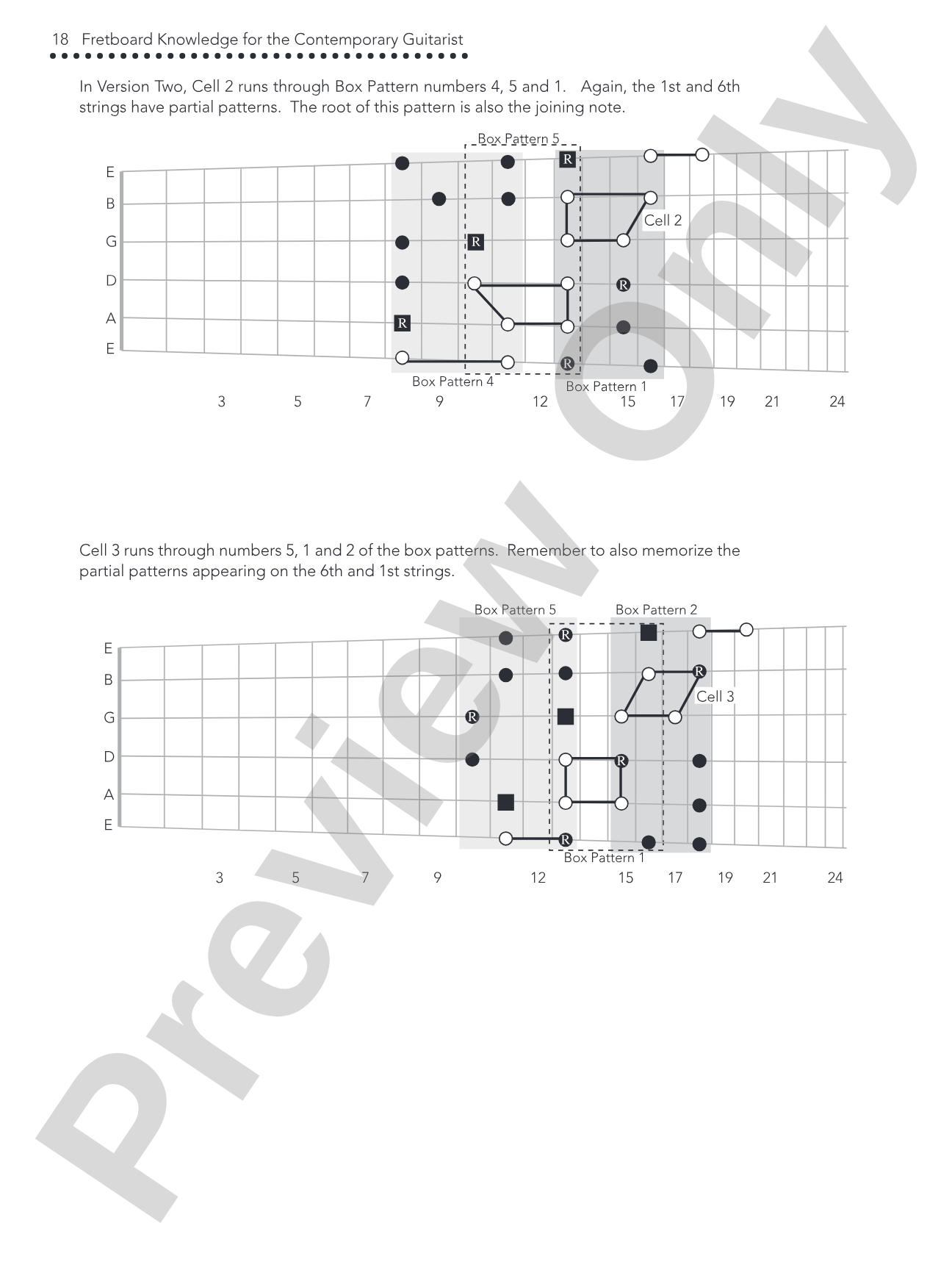 18 Fretboard Knowledge for the Contemporary Guitarist

In Version Two, Cell 2 runs through Box Pattern numbers 4, 5 and 1. Again, the 1st and 6th strings have partial patterns. The root of this pattern is also the joining note.

Box Pattern 5
E
B
G
D
A
E
R
R
R
R
R
Cell 2
Box Pattern 4
Box Pattern 1
3 5 7 9 12 15 17 19 21 24

Cell 3 runs through numbers 5, 1 and 2 of the box patterns. Remember to also memorize the partial patterns appearing on the 6th and 1st strings.

Box Pattern 5
Box Pattern 2
E
B
G
D
A
E
R
R
R
R
R
Cell 3
Box Pattern 1
3 5 7 9 12 15 17 19 21 24

Preview Only